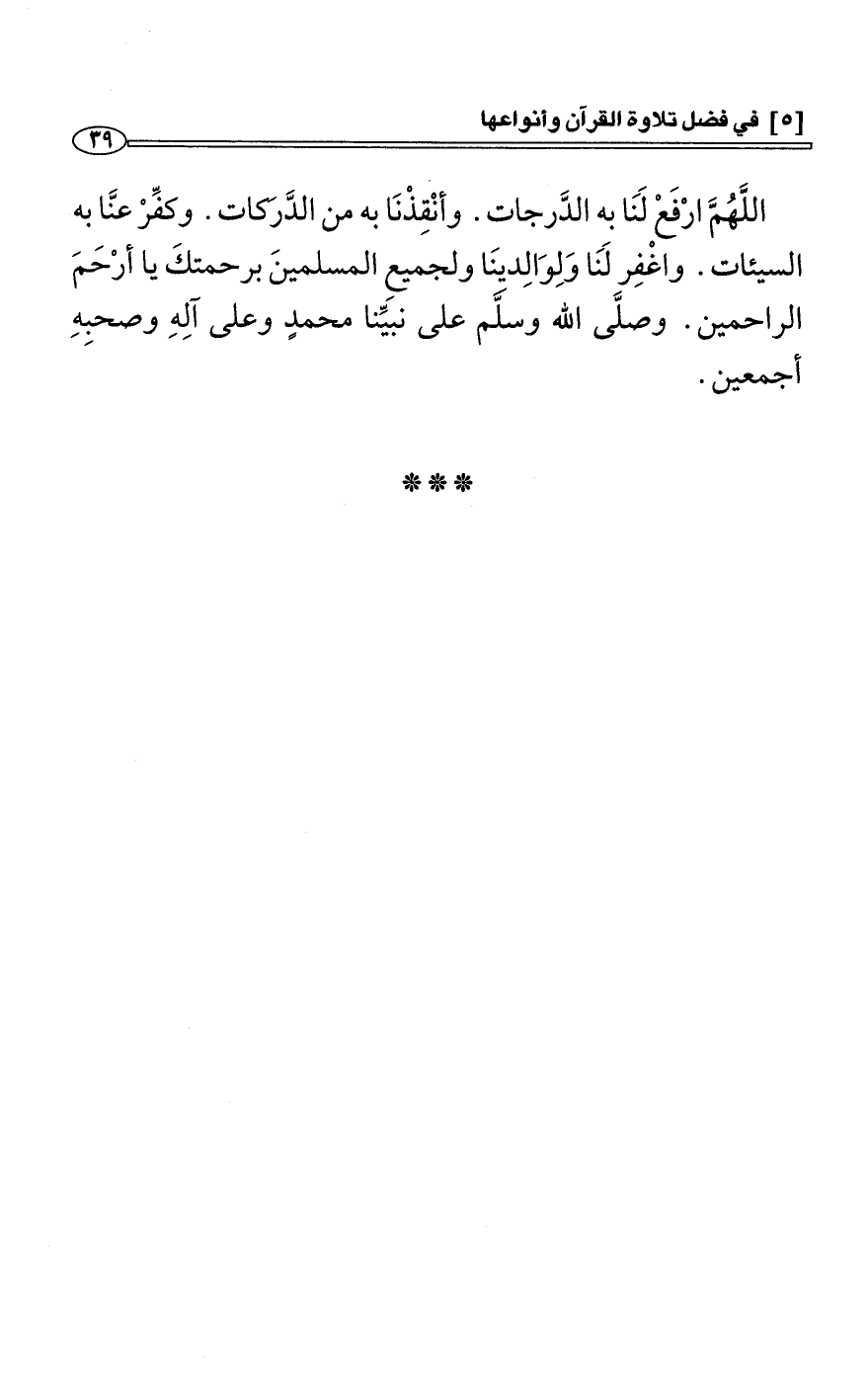 [٥] في فضل تلاوة القرآن وأنواعها ٣٩

اللَّهُمَّ ارْفَعْ لَنَا به الدَّرجات. وأَنْقِذْنَا به من الدَّرَكات. وكفِّرْ عنَّا به السيئات. واغْفِر لَنَا وَلِوَالِدينَا ولجميع المسلمينَ برحمتكَ يا أرْحَمَ الراحمين. وصلَّى الله وسلَّم على نبيِّنا محمدٍ وعلى آلِهِ وصحبِهِ أجمعين.

***